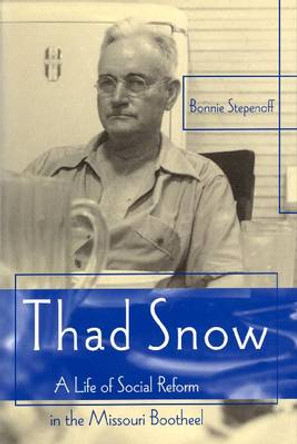 Bonnie Stepenoff

Thad Snow

A Life of Social Reform in the Missouri Bootheel